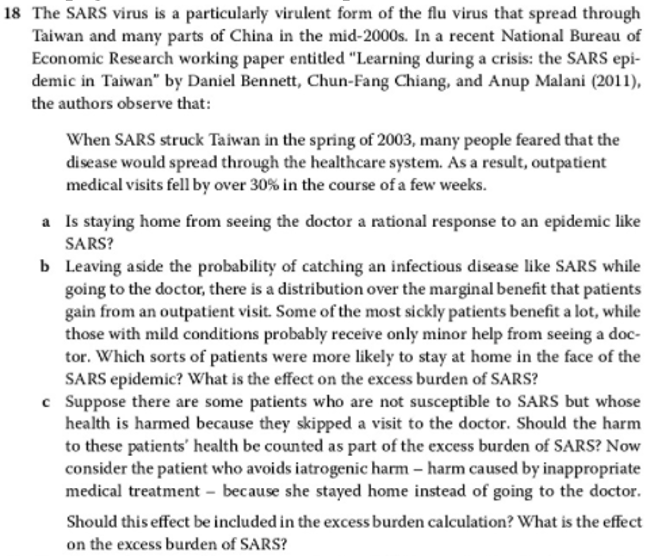 18 The SARS virus is a particularly virulent form of the flu virus that spread through Taiwan and many parts of China in the mid-2000s. In a recent National Bureau of Economic Research working paper entitled "Learning during a crisis: the SARS epidemic in Taiwan" by Daniel Bennett, Chun-Fang Chiang, and Anup Malani (2011), the authors observe that:

When SARS struck Taiwan in the spring of 2003, many people feared that the disease would spread through the healthcare system. As a result, outpatient medical visits fell by over 30% in the course of a few weeks.

a Is staying home from seeing the doctor a rational response to an epidemic like SARS?

b Leaving aside the probability of catching an infectious disease like SARS while going to the doctor, there is a distribution over the marginal benefit that patients gain from an outpatient visit. Some of the most sickly patients benefit a lot, while those with mild conditions probably receive only minor help from seeing a doctor. Which sorts of patients were more likely to stay at home in the face of the SARS epidemic? What is the effect on the excess burden of SARS?

c Suppose there are some patients who are not susceptible to SARS but whose health is harmed because they skipped a visit to the doctor. Should the harm to these patients' health be counted as part of the excess burden of SARS? Now consider the patient who avoids iatrogenic harm – harm caused by inappropriate medical treatment – because she stayed home instead of going to the doctor.

Should this effect be included in the excess burden calculation? What is the effect on the excess burden of SARS?